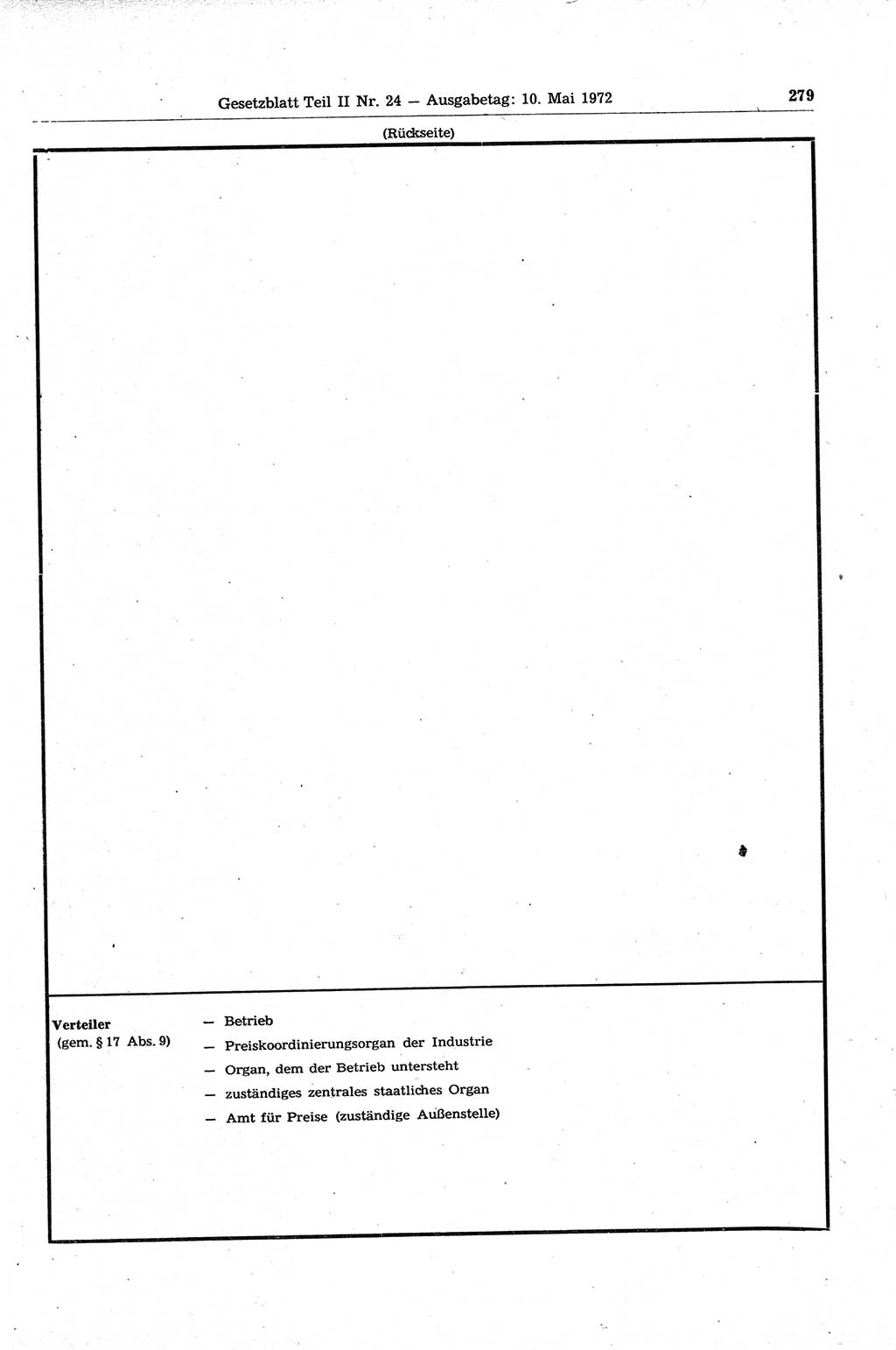 Gesetzblatt Teil II Nr. 24 — Ausgabetag: 10. Mai 1972

279

(Rückseite)

Verteiler
(gem. § 17 Abs. 9)

— Betrieb
— Preiskoordinierungsorgan der Industrie
— Organ, dem der Betrieb untersteht
— zuständiges zentrales staatliches Organ
— Amt für Preise (zuständige Außenstelle)